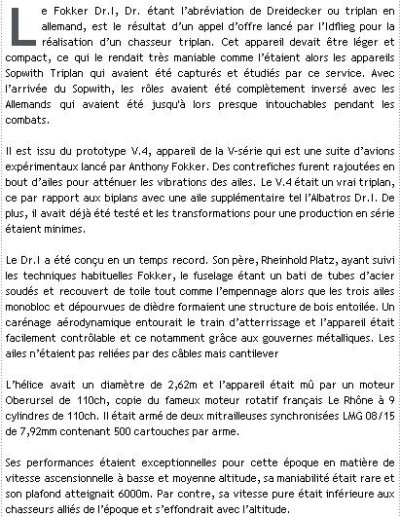 Le Fokker Dr.I, Dr. étant l'abréviation de Dreidecker ou triplan en allemand, est le résultat d'un appel d'offre lancé par l'Idflieg pour la réalisation d'un chasseur triplan. Cet appareil devait être léger et compact, ce qui le rendait très maniable comme l'étaient alors les appareils Sopwith Triplan qui avaient été capturés et étudiés par ce service. Avec l'arrivée du Sopwith, les rôles avaient été complètement inversé avec les Allemands qui avaient été jusqu'à lors presque intouchables pendant les combats.

Il est issu du prototype V.4, appareil de la V-série qui est une suite d'avions expérimentaux lancé par Anthony Fokker. Des contrefiches furent rajoutées en bout d'ailes pour atténuer les vibrations des ailes. Le V.4 était un vrai triplan, ce par rapport aux biplans avec une aile supplémentaire tel l'Albatros Dr.I. De plus, il avait déjà été testé et les transformations pour une production en série étaient minimes.

Le Dr.I a été conçu en un temps record. Son père, Rheinhold Platz, ayant suivi les techniques habituelles Fokker, le fuselage étant un bati de tubes d'acier soudés et recouvert de toile tout comme l'empennage alors que les trois ailes monobloc et dépourvues de dièdre formaient une structure de bois entoilée. Un carénage aérodynamique entourait le train d'atterrissage et l'appareil était facilement contrôlable et ce notamment grâce aux gouvernes métalliques. Les ailes n'étaient pas reliées par des câbles mais cantilever

L'hélice avait un diamètre de 2,62m et l'appareil était mû par un moteur Oberursel de 110ch, copie du fameux moteur rotatif français Le Rhône à 9 cylindres de 110ch. Il était armé de deux mitrailleuses synchronisées LMG 08/15 de 7,92mm contenant 500 cartouches par arme.

Ses performances étaient exceptionnelles pour cette époque en matière de vitesse ascensionnelle à basse et moyenne altitude, sa maniabilité était rare et son plafond atteignait 6000m. Par contre, sa vitesse pure était inférieure aux chasseurs alliés de l'époque et s'effondrait avec l'altitude.